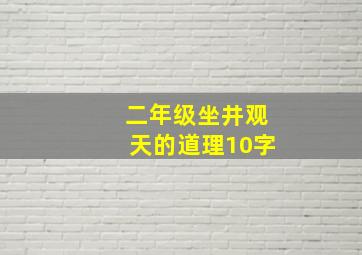 二年级坐井观天的道理10字